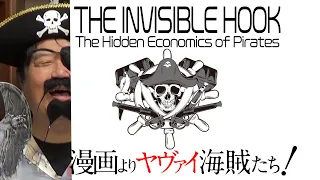 THE INVISIBLE HOOK
The Hidden Economics of Pirates

漫画よりヤヴァイ海賊たち！